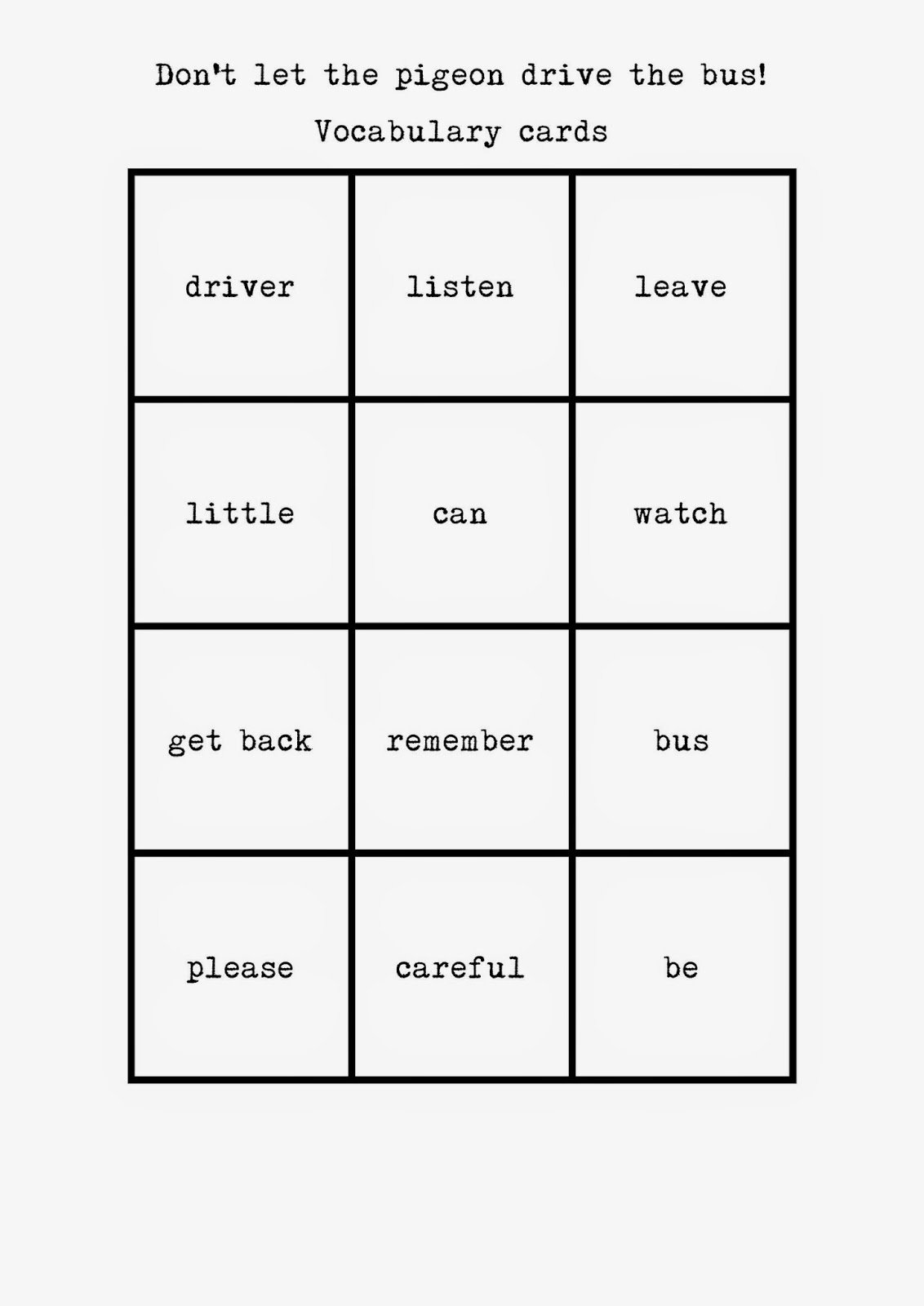 Don't let the pigeon drive the bus!

Vocabulary cards

| driver | listen | leave |
|---|---|---|
| little | can | watch |
| get back | remember | bus |
| please | careful | be |